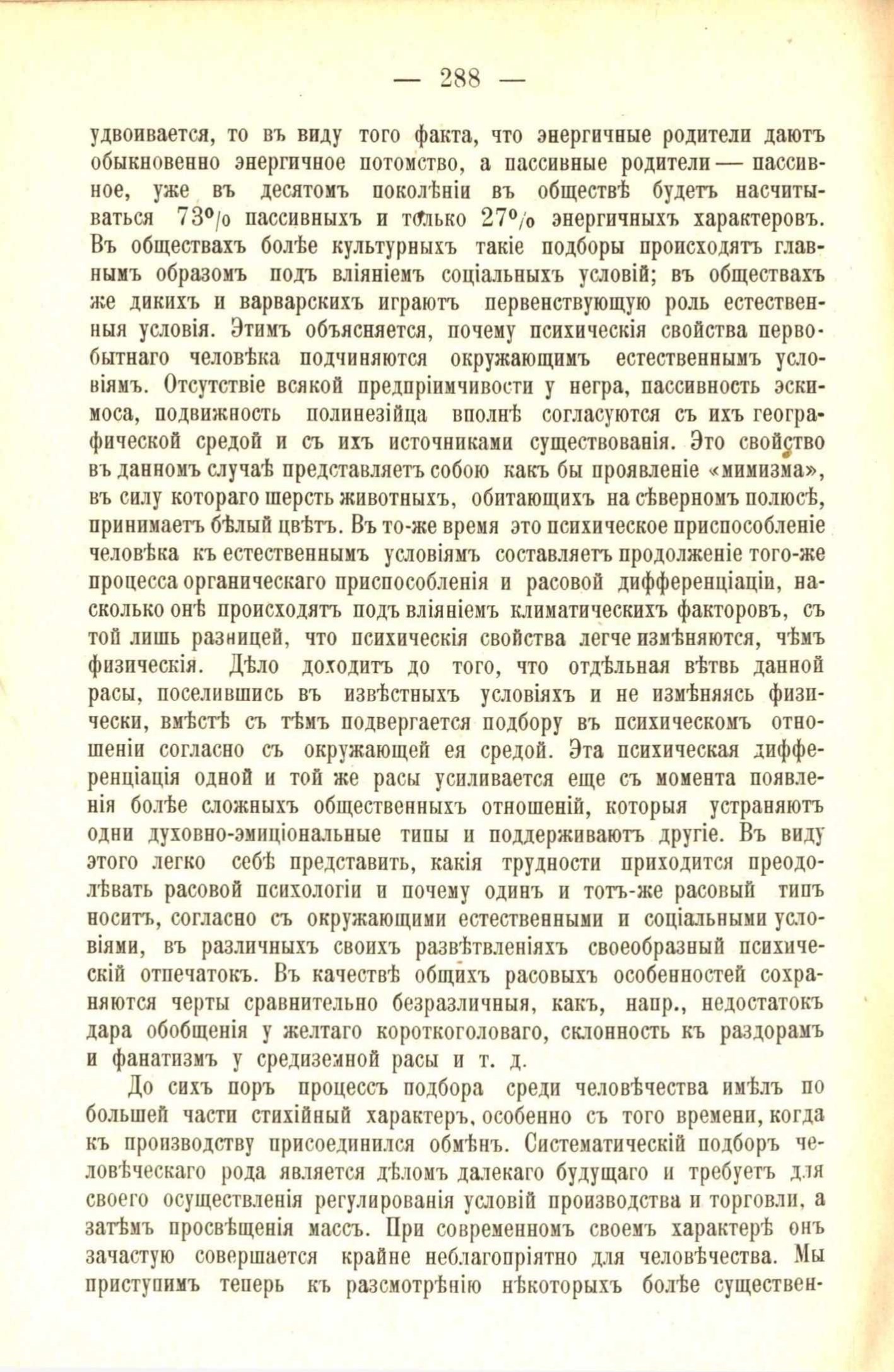 — 288 —

удвоивается, то въ виду того факта, что энергичные родители даютъ обыкновенно энергичное потомство, а пассивные родители — пассивное, уже въ десятомъ поколѣніи въ обществѣ будетъ насчитываться 73% пассивныхъ и только 27% энергичныхъ характеровъ. Въ обществахъ болѣе культурныхъ такіе подборы происходятъ главнымъ образомъ подъ вліяніемъ соціальныхъ условій; въ обществахъ же дикихъ и варварскихъ играютъ первенствующую роль естественныя условія. Этимъ объясняется, почему психическія свойства первобытнаго человѣка подчиняются окружающимъ естественнымъ условіямъ. Отсутствіе всякой предпріимчивости у негра, пассивность эскимоса, подвижность полинезійца вполнѣ согласуются съ ихъ географической средой и съ ихъ источниками существованія. Это свойство въ данномъ случаѣ представляетъ собою какъ бы проявленіе «мимизма», въ силу котораго шерсть животныхъ, обитающихъ на сѣверномъ полюсѣ, принимаетъ бѣлый цвѣтъ. Въ то-же время это психическое приспособленіе человѣка къ естественнымъ условіямъ составляетъ продолженіе того-же процесса органическаго приспособленія и расовой дифференціаціи, насколько онѣ происходятъ подъ вліяніемъ климатическихъ факторовъ, съ той лишь разницей, что психическія свойства легче измѣняются, чѣмъ физическія. Дѣло доходитъ до того, что отдѣльная вѣтвь данной расы, поселившись въ извѣстныхъ условіяхъ и не измѣняясь физически, вмѣстѣ съ тѣмъ подвергается подбору въ психическомъ отношеніи согласно съ окружающей ея средой. Эта психическая дифференціація одной и той же расы усиливается еще съ момента появленія болѣе сложныхъ общественныхъ отношеній, которыя устраняютъ одни духовно-эмиціональные типы и поддерживаютъ другіе. Въ виду этого легко себѣ представить, какія трудности приходится преодолѣвать расовой психологіи и почему одинъ и тотъ-же расовый типъ носитъ, согласно съ окружающими естественными и соціальными условіями, въ различныхъ своихъ развѣтвленіяхъ своеобразный психическій отпечатокъ. Въ качествѣ общихъ расовыхъ особенностей сохраняются черты сравнительно безразличныя, какъ, напр., недостатокъ дара обобщенія у желтаго короткоголоваго, склонность къ раздорамъ и фанатизмъ у средиземной расы и т. д.

До сихъ поръ процессъ подбора среди человѣчества имѣлъ по большей части стихійный характеръ, особенно съ того времени, когда къ производству присоединился обмѣнъ. Систематическій подборъ человѣческаго рода является дѣломъ далекаго будущаго и требуетъ для своего осуществленія регулированія условій производства и торговли, а затѣмъ просвѣщенія массъ. При современномъ своемъ характерѣ онъ зачастую совершается крайне неблагопріятно для человѣчества. Мы приступимъ теперь къ разсмотрѣнію нѣкоторыхъ болѣе существен-